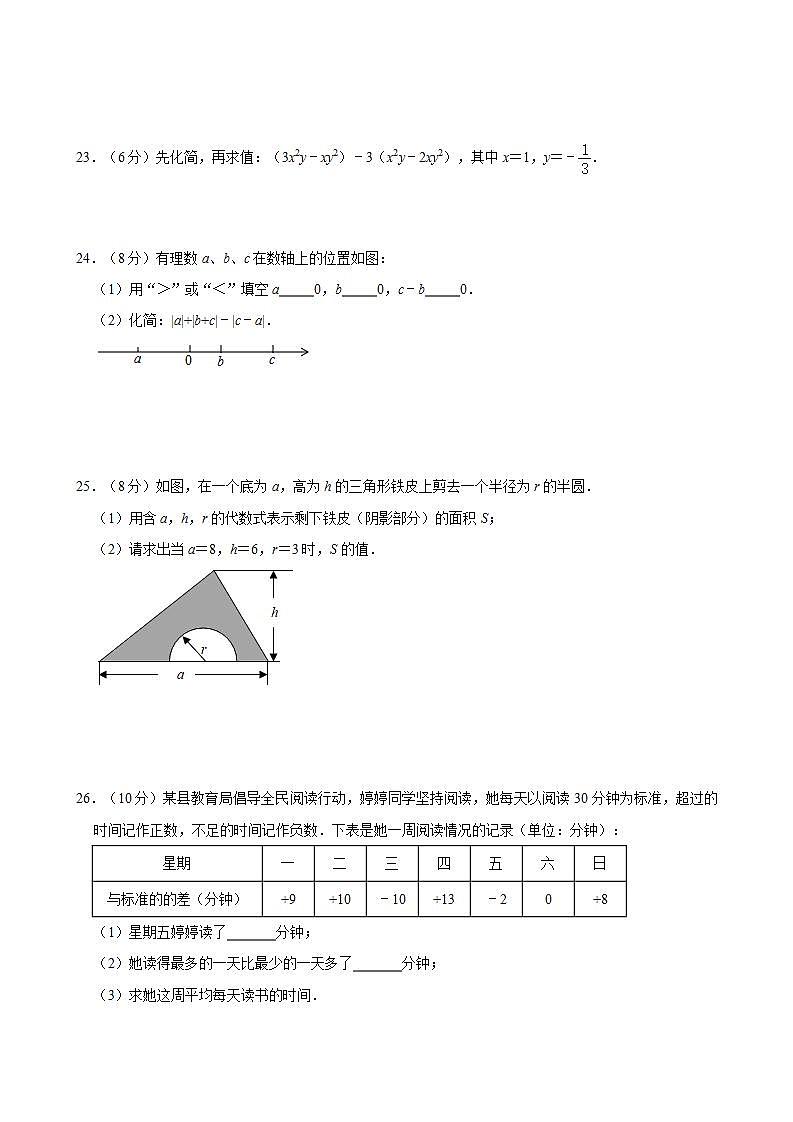 23．（6分）先化简，再求值：$(3x^2y-xy^2)-3(x^2y-2xy^2)$，其中 $x=1$，$y=-\frac{1}{3}$．

24．（8分）有理数 $a$、$b$、$c$ 在数轴上的位置如图：

（1）用“＞”或“＜”填空 $a$____0，$b$____0，$c-b$____0．

（2）化简：$|a|+|b+c|-|c-a|$．

$a$　0　$b$　$c$

25．（8分）如图，在一个底为 $a$，高为 $h$ 的三角形铁皮上剪去一个半径为 $r$ 的半圆．

（1）用含 $a$，$h$，$r$ 的代数式表示剩下铁皮（阴影部分）的面积 $S$；

（2）请求出当 $a=8$，$h=6$，$r=3$ 时，$S$ 的值．

$h$　$r$　$a$

26．（10分）某县教育局倡导全民阅读行动，婷婷同学坚持阅读，她每天以阅读 30 分钟为标准，超过的时间记作正数，不足的时间记作负数．下表是她一周阅读情况的记录（单位：分钟）：

| 星期 | 一 | 二 | 三 | 四 | 五 | 六 | 日 |
|---|---|---|---|---|---|---|---|
| 与标准的的差（分钟） | +9 | +10 | －10 | +13 | －2 | 0 | +8 |

（1）星期五婷婷读了______分钟；

（2）她读得最多的一天比最少的一天多了______分钟；

（3）求她这周平均每天读书的时间．